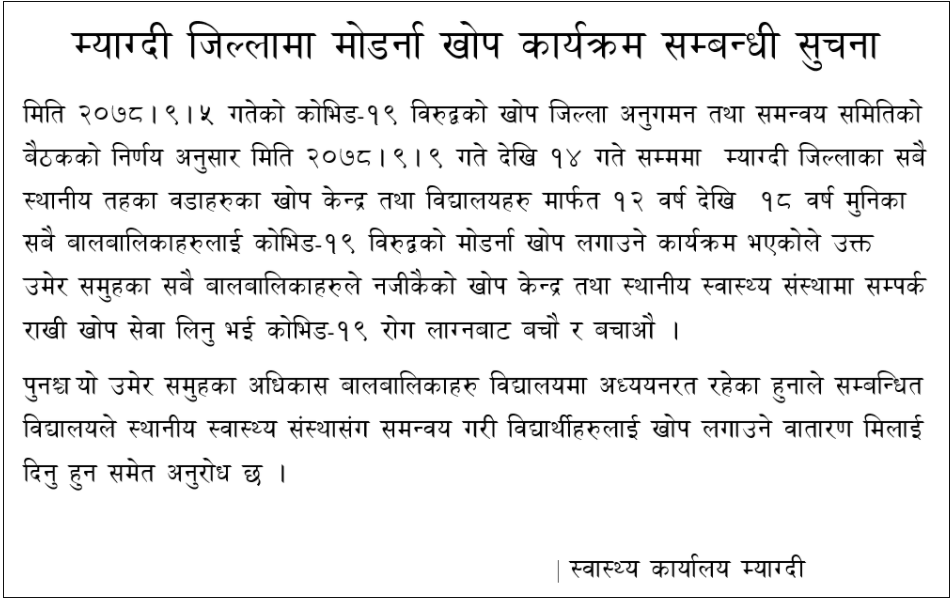 म्याग्दी जिल्लामा मोडर्ना खोप कार्यक्रम सम्बन्धी सुचना

मिति २०७८।९।५ गतेको कोभिड-१९ विरुद्वको खोप जिल्ला अनुगमन तथा समन्वय समितिको बैठकको निर्णय अनुसार मिति २०७८।९।९ गते देखि १४ गते सम्ममा म्याग्दी जिल्लाका सबै स्थानीय तहका वडाहरुका खोप केन्द्र तथा विद्यालयहरु मार्फत १२ वर्ष देखि १८ वर्ष मुनिका सबै बालबालिकाहरुलाई कोभिड-१९ विरुद्वको मोडर्ना खोप लगाउने कार्यक्रम भएकोले उक्त उमेर समुहका सबै बालबालिकाहरुले नजीकैको खोप केन्द्र तथा स्थानीय स्वास्थ्य संस्थामा सम्पर्क राखी खोप सेवा लिनु भई कोभिड-१९ रोग लाग्नबाट बचौ र बचाऔ ।

पुनश्च यो उमेर समुहका अधिकास बालबालिकाहरु विद्यालयमा अध्ययनरत रहेका हुनाले सम्बन्धित विद्यालयले स्थानीय स्वास्थ्य संस्थासंग समन्वय गरी विद्यार्थीहरुलाई खोप लगाउने वातारण मिलाई दिनु हुन समेत अनुरोध छ ।

स्वास्थ्य कार्यालय म्याग्दी